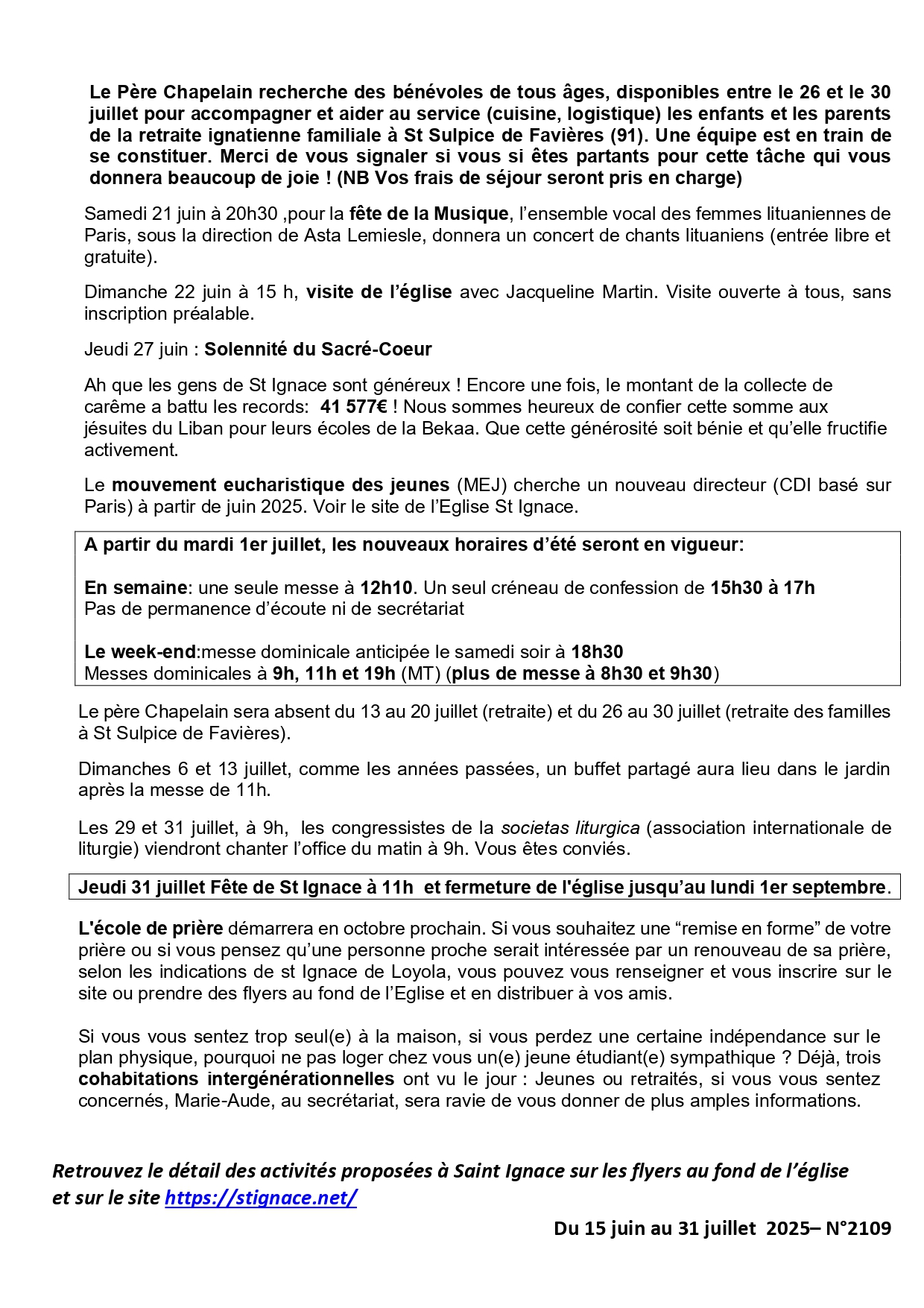 Le Père Chapelain recherche des bénévoles de tous âges, disponibles entre le 26 et le 30 juillet pour accompagner et aider au service (cuisine, logistique) les enfants et les parents de la retraite ignatienne familiale à St Sulpice de Favières (91). Une équipe est en train de se constituer. Merci de vous signaler si vous si êtes partants pour cette tâche qui vous donnera beaucoup de joie ! (NB Vos frais de séjour seront pris en charge)

Samedi 21 juin à 20h30 ,pour la fête de la Musique, l'ensemble vocal des femmes lituaniennes de Paris, sous la direction de Asta Lemiesle, donnera un concert de chants lituaniens (entrée libre et gratuite).

Dimanche 22 juin à 15 h, visite de l'église avec Jacqueline Martin. Visite ouverte à tous, sans inscription préalable.

Jeudi 27 juin : Solennité du Sacré-Coeur

Ah que les gens de St Ignace sont généreux ! Encore une fois, le montant de la collecte de carême a battu les records: 41 577€ ! Nous sommes heureux de confier cette somme aux jésuites du Liban pour leurs écoles de la Bekaa. Que cette générosité soit bénie et qu'elle fructifie activement.

Le mouvement eucharistique des jeunes (MEJ) cherche un nouveau directeur (CDI basé sur Paris) à partir de juin 2025. Voir le site de l'Eglise St Ignace.

A partir du mardi 1er juillet, les nouveaux horaires d'été seront en vigueur:

En semaine: une seule messe à 12h10. Un seul créneau de confession de 15h30 à 17h
Pas de permanence d'écoute ni de secrétariat

Le week-end:messe dominicale anticipée le samedi soir à 18h30
Messes dominicales à 9h, 11h et 19h (MT) (plus de messe à 8h30 et 9h30)

Le père Chapelain sera absent du 13 au 20 juillet (retraite) et du 26 au 30 juillet (retraite des familles à St Sulpice de Favières).

Dimanches 6 et 13 juillet, comme les années passées, un buffet partagé aura lieu dans le jardin après la messe de 11h.

Les 29 et 31 juillet, à 9h, les congressistes de la societas liturgica (association internationale de liturgie) viendront chanter l'office du matin à 9h. Vous êtes conviés.

Jeudi 31 juillet Fête de St Ignace à 11h et fermeture de l'église jusqu'au lundi 1er septembre.

L'école de prière démarrera en octobre prochain. Si vous souhaitez une "remise en forme" de votre prière ou si vous pensez qu'une personne proche serait intéressée par un renouveau de sa prière, selon les indications de st Ignace de Loyola, vous pouvez vous renseigner et vous inscrire sur le site ou prendre des flyers au fond de l'Eglise et en distribuer à vos amis.

Si vous vous sentez trop seul(e) à la maison, si vous perdez une certaine indépendance sur le plan physique, pourquoi ne pas loger chez vous un(e) jeune étudiant(e) sympathique ? Déjà, trois cohabitations intergénérationnelles ont vu le jour : Jeunes ou retraités, si vous vous sentez concernés, Marie-Aude, au secrétariat, sera ravie de vous donner de plus amples informations.

Retrouvez le détail des activités proposées à Saint Ignace sur les flyers au fond de l'église et sur le site https://stignace.net/

Du 15 juin au 31 juillet 2025– N°2109